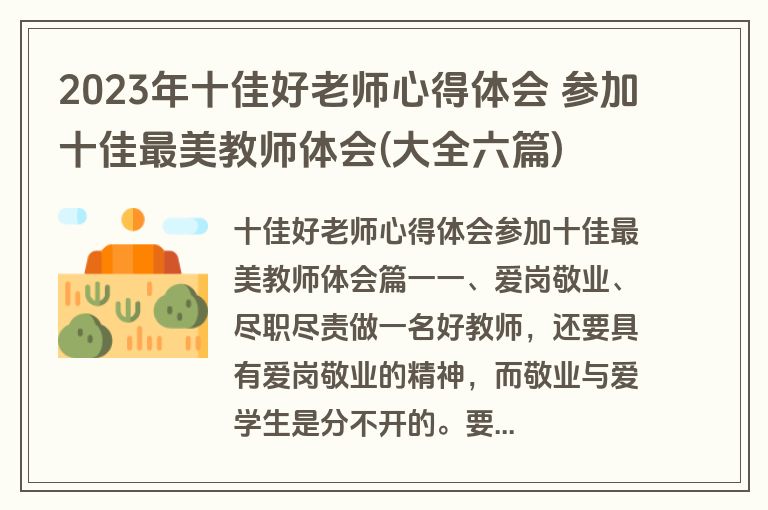 2023年十佳好老师心得体会 参加十佳最美教师体会(大全六篇)

十佳好老师心得体会参加十佳最美教师体会篇一一、爱岗敬业、尽职尽责做一名好教师，还要具有爱岗敬业的精神，而敬业与爱学生是分不开的。要...